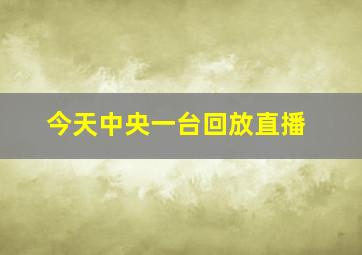 今天中央一台回放直播